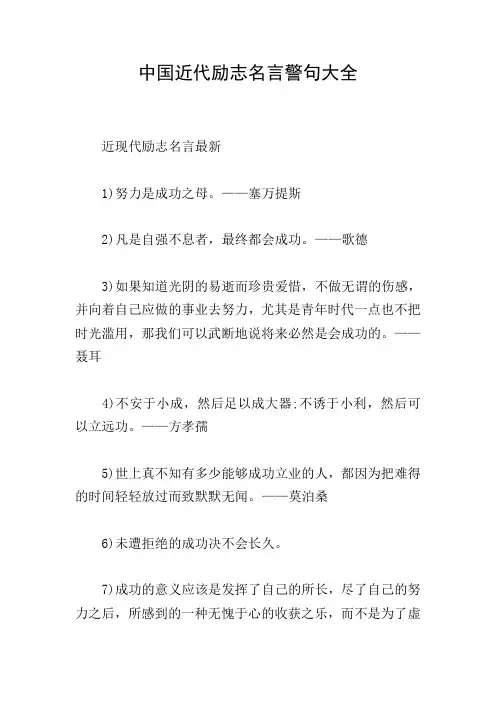 中国近代励志名言警句大全

近现代励志名言最新

1)努力是成功之母。——塞万提斯

2)凡是自强不息者，最终都会成功。——歌德

3)如果知道光阴的易逝而珍贵爱惜，不做无谓的伤感，并向着自己应做的事业去努力，尤其是青年时代一点也不把时光滥用，那我们可以武断地说将来必然是会成功的。——聂耳

4)不安于小成，然后足以成大器;不诱于小利，然后可以立远功。——方孝孺

5)世上真不知有多少能够成功立业的人，都因为把难得的时间轻轻放过而致默默无闻。——莫泊桑

6)未遭拒绝的成功决不会长久。

7)成功的意义应该是发挥了自己的所长，尽了自己的努力之后，所感到的一种无愧于心的收获之乐，而不是为了虚